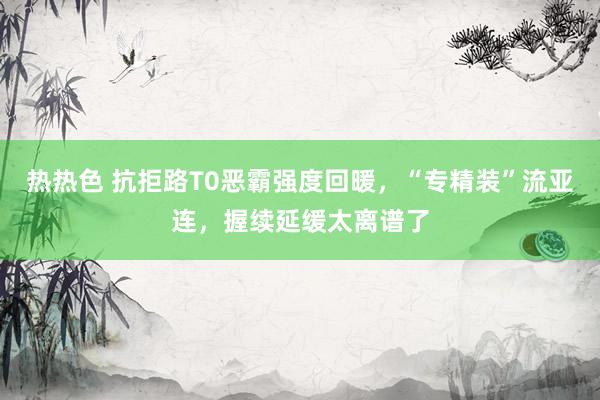 热热色 抗拒路T0恶霸强度回暖，“专精装”流亚连，握续延缓太离谱了